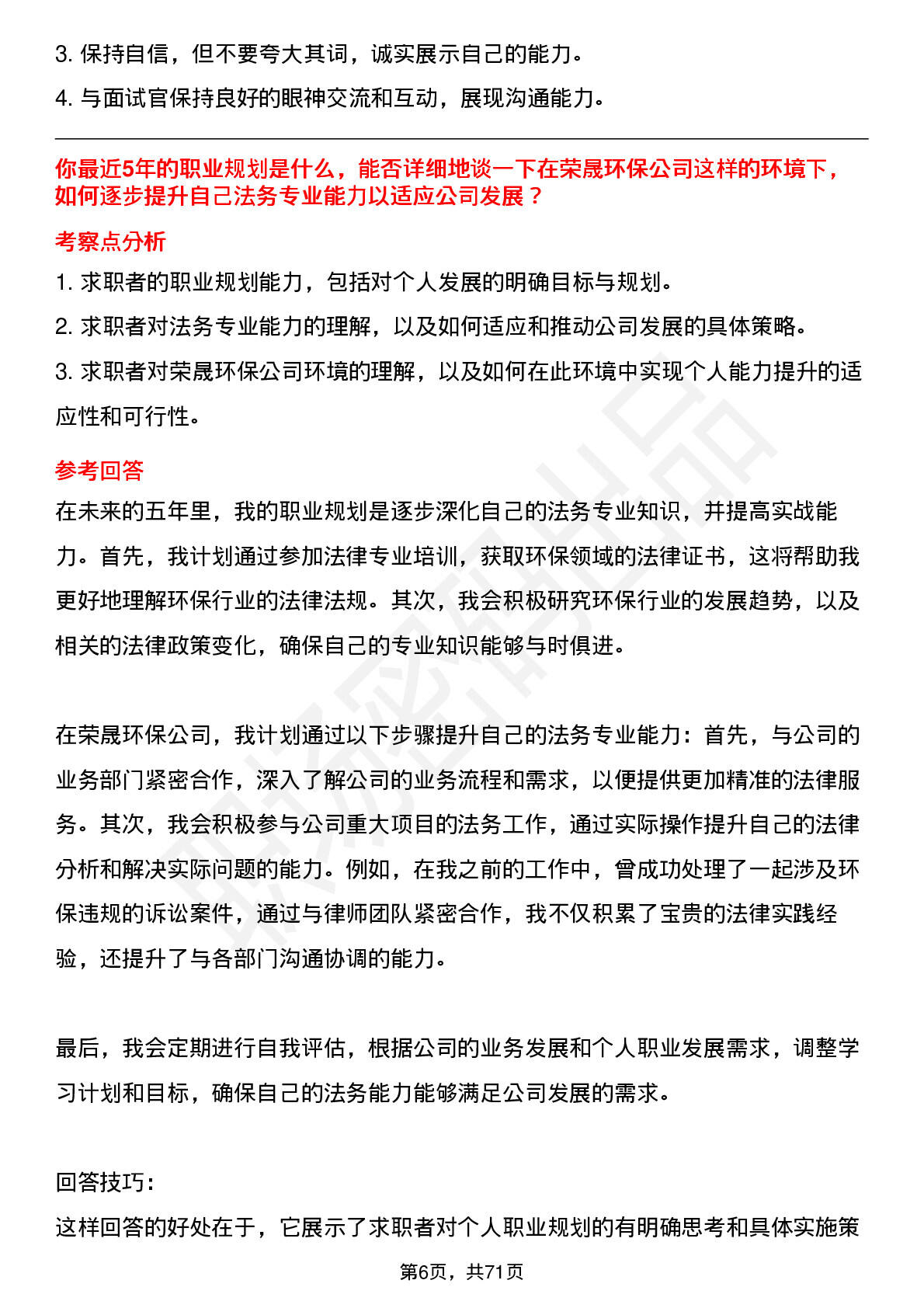 3. 保持自信，但不要夸大其词，诚实展示自己的能力。

4. 与面试官保持良好的眼神交流和互动，展现沟通能力。

你最近5年的职业规划是什么，能否详细地谈一下在荣晟环保公司这样的环境下，如何逐步提升自己法务专业能力以适应公司发展？

考察点分析

1. 求职者的职业规划能力，包括对个人发展的明确目标与规划。

2. 求职者对法务专业能力的理解，以及如何适应和推动公司发展的具体策略。

3. 求职者对荣晟环保公司环境的理解，以及如何在此环境中实现个人能力提升的适应性和可行性。

参考回答

在未来的五年里，我的职业规划是逐步深化自己的法务专业知识，并提高实战能力。首先，我计划通过参加法律专业培训，获取环保领域的法律证书，这将帮助我更好地理解环保行业的法律法规。其次，我会积极研究环保行业的发展趋势，以及相关的法律政策变化，确保自己的专业知识能够与时俱进。

在荣晟环保公司，我计划通过以下步骤提升自己的法务专业能力：首先，与公司的业务部门紧密合作，深入了解公司的业务流程和需求，以便提供更加精准的法律服务。其次，我会积极参与公司重大项目的法务工作，通过实际操作提升自己的法律分析和解决实际问题的能力。例如，在我之前的工作中，曾成功处理了一起涉及环保违规的诉讼案件，通过与律师团队紧密合作，我不仅积累了宝贵的法律实践经验，还提升了与各部门沟通协调的能力。

最后，我会定期进行自我评估，根据公司的业务发展和个人职业发展需求，调整学习计划和目标，确保自己的法务能力能够满足公司发展的需求。

回答技巧：

这样回答的好处在于，它展示了求职者对个人职业规划的有明确思考和具体实施策

第6页，共71页